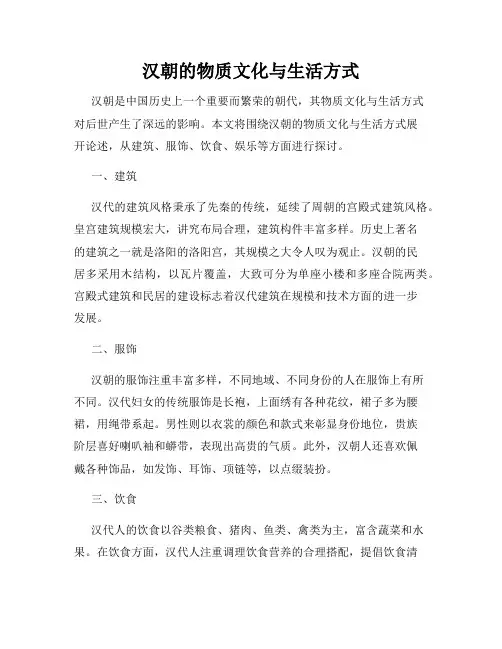 汉朝的物质文化与生活方式

汉朝是中国历史上一个重要而繁荣的朝代，其物质文化与生活方式对后世产生了深远的影响。本文将围绕汉朝的物质文化与生活方式展开论述，从建筑、服饰、饮食、娱乐等方面进行探讨。

一、建筑

汉代的建筑风格秉承了先秦的传统，延续了周朝的宫殿式建筑风格。皇宫建筑规模宏大，讲究布局合理，建筑构件丰富多样。历史上著名的建筑之一就是洛阳的洛阳宫，其规模之大令人叹为观止。汉朝的民居多采用木结构，以瓦片覆盖，大致可分为单座小楼和多座合院两类。宫殿式建筑和民居的建设标志着汉代建筑在规模和技术方面的进一步发展。

二、服饰

汉朝的服饰注重丰富多样，不同地域、不同身份的人在服饰上有所不同。汉代妇女的传统服饰是长袍，上面绣有各种花纹，裙子多为腰裙，用绳带系起。男性则以衣裳的颜色和款式来彰显身份地位，贵族阶层喜好喇叭袖和蟒带，表现出高贵的气质。此外，汉朝人还喜欢佩戴各种饰品，如发饰、耳饰、项链等，以点缀装扮。

三、饮食

汉代人的饮食以谷类粮食、猪肉、鱼类、禽类为主，富含蔬菜和水果。在饮食方面，汉代人注重调理饮食营养的合理搭配，提倡饮食清